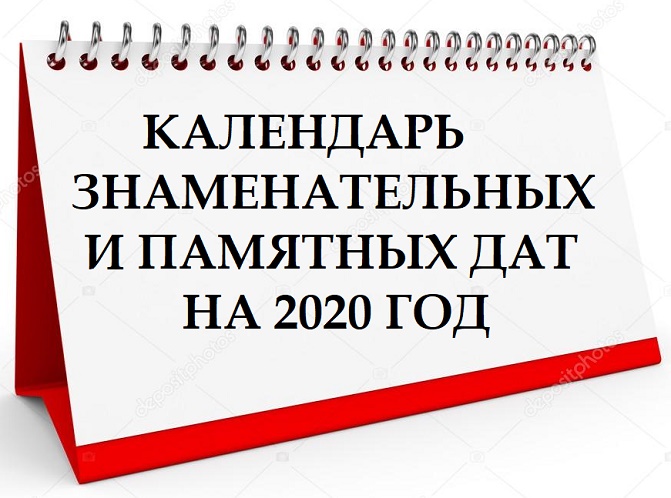 КАЛЕНДАРЬ ЗНАМЕНАТЕЛЬНЫХ И ПАМЯТНЫХ ДАТ НА 2020 ГОД

depositphotos